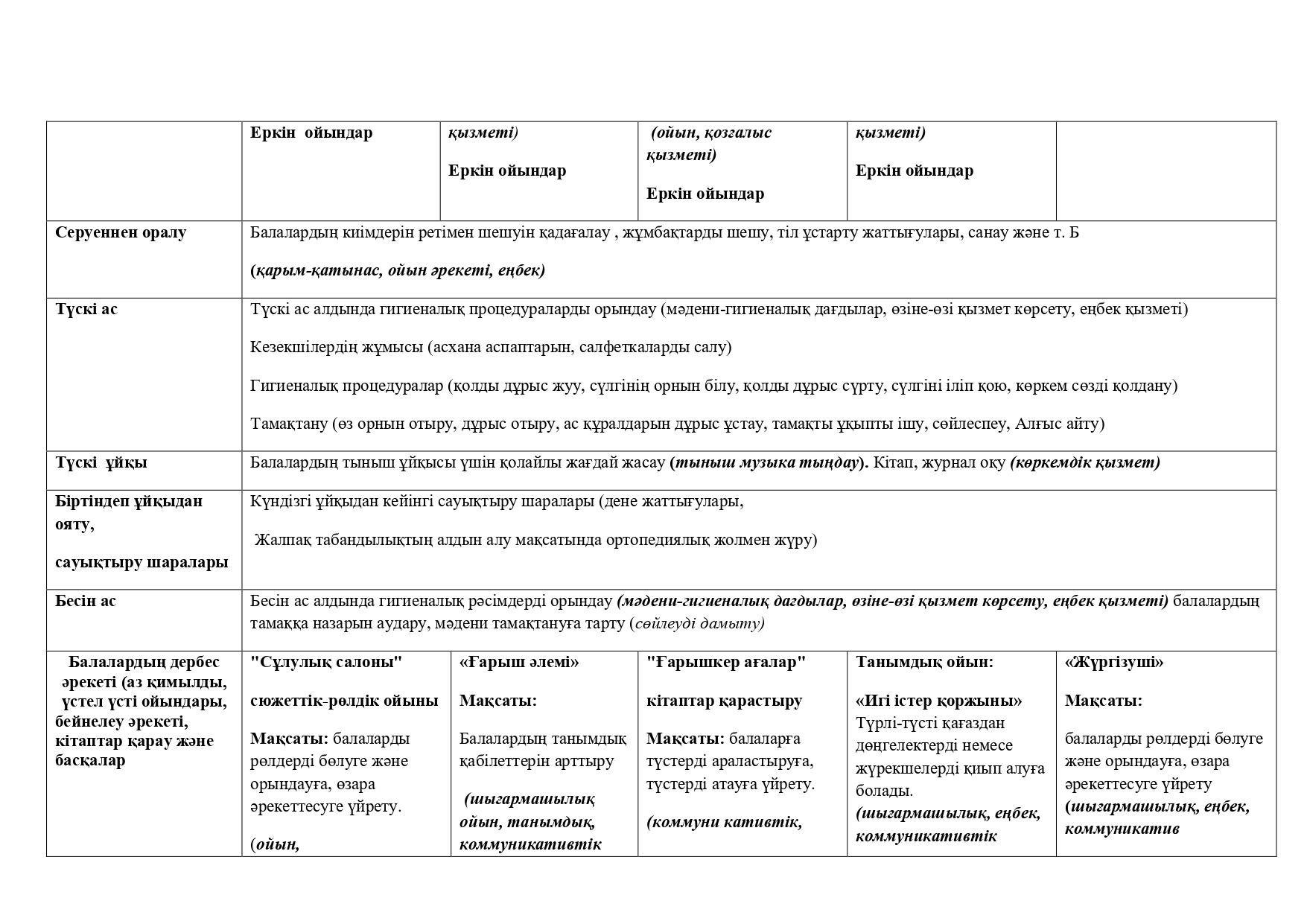 | | Еркін ойындар | қызметі) Еркін ойындар | (ойын, қозғалыс қызметі) Еркін ойындар | қызметі) Еркін ойындар | |
|---|---|---|---|---|---|
| Серуеннен оралу | Балалардың киімдерін ретімен шешуін қадағалау , жұмбақтарды шешу, тіл ұстарту жаттығулары, санау және т. Б (қарым-қатынас, ойын әрекеті, еңбек) | | | | |
| Түскі ас | Түскі ас алдында гигиеналық процедураларды орындау (мәдени-гигиеналық дағдылар, өзіне-өзі қызмет көрсету, еңбек қызметі) Кезекшілердің жұмысы (асхана аспаптарын, салфеткаларды салу) Гигиеналық процедуралар (қолды дұрыс жуу, сүлгінің орнын білу, қолды дұрыс сүрту, сүлгіні іліп қою, көркем сөзді қолдану) Тамақтану (өз орнын отыру, дұрыс отыру, ас құралдарын дұрыс ұстау, тамақты ұқыпты ішу, сөйлеспеу, Алғыс айту) | | | | |
| Түскі ұйқы | Балалардың тыныш ұйқысы үшін қолайлы жағдай жасау (тыныш музыка тыңдау). Кітап, журнал оқу (көркемдік қызмет) | | | | |
| Біртіндеп ұйқыдан ояту, сауықтыру шаралары | Күндізгі ұйқыдан кейінгі сауықтыру шаралары (дене жаттығулары, Жалпақ табандылықтың алдын алу мақсатында ортопедиялық жолмен жүру) | | | | |
| Бесін ас | Бесін ас алдында гигиеналық рәсімдерді орындау (мәдени-гигиеналық дағдылар, өзіне-өзі қызмет көрсету, еңбек қызметі) балалардың тамаққа назарын аудару, мәдени тамақтануға тарту (сөйлеуді дамыту) | | | | |
| Балалардың дербес әрекеті (аз қимылды, үстел үсті ойындары, бейнелеу әрекеті, кітаптар қарау және басқалар | "Сұлулық салоны" сюжеттік-рөлдік ойыны Мақсаты: балаларды рөлдерді бөлуге және орындауға, өзара әрекеттесуге үйрету. (ойын, | «Ғарыш әлемі» Мақсаты: Балалардың танымдық қабілеттерін арттыру (шығармашылық ойын, танымдық, коммуникативтік | "Ғарышкер ағалар" кітаптар қарастыру Мақсаты: балаларға түстерді араластыруға, түстерді атауға үйрету. (коммуни кативтік, | Танымдық ойын: «Игі істер қоржыны» Түрлі-түсті қағаздан дөңгелектерді немесе жүрекшелерді қиып алуға болады. (шығармашылық, еңбек, коммуникативтік | «Жүргізуші» Мақсаты: балаларды рөлдерді бөлуге және орындауға, өзара әрекеттесуге үйрету (шығармашылық, еңбек, коммуникатив |